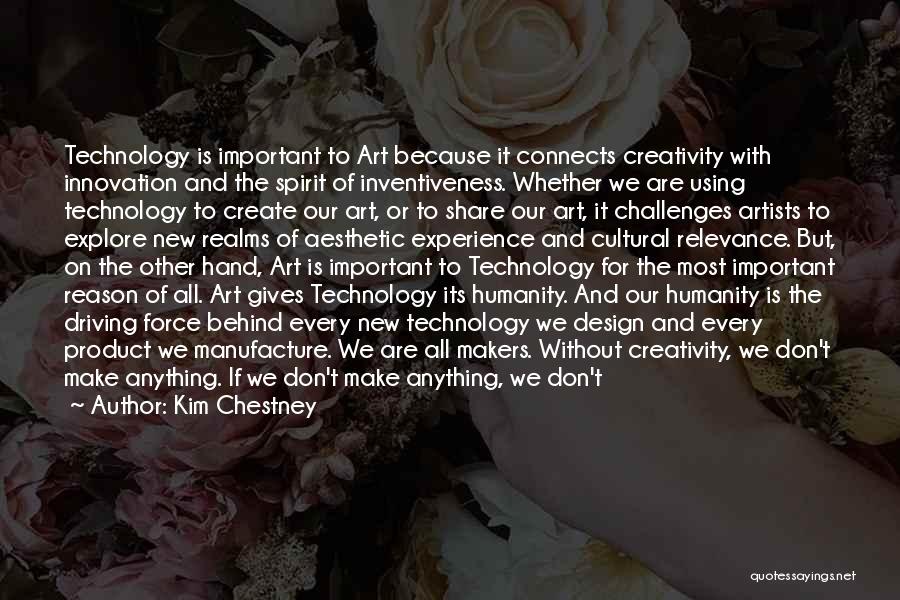 Technology is important to Art because it connects creativity with innovation and the spirit of inventiveness. Whether we are using technology to create our art, or to share our art, it challenges artists to explore new realms of aesthetic experience and cultural relevance. But, on the other hand, Art is important to Technology for the most important reason of all. Art gives Technology its humanity. And our humanity is the driving force behind every new technology we design and every product we manufacture. We are all makers. Without creativity, we don't make anything. If we don't make anything, we don't

~ Author: Kim Chestney

quotessayings.net